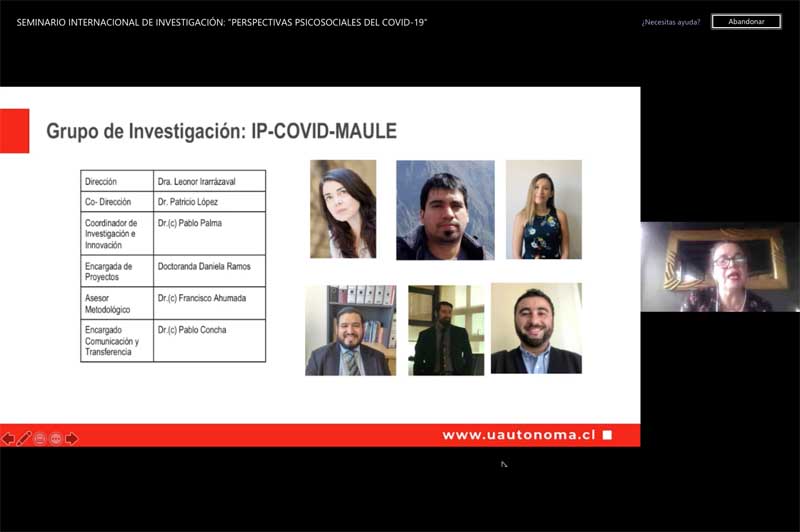 SEMINARIO INTERNACIONAL DE INVESTIGACIÓN: "PERSPECTIVAS PSICOSOCIALES DEL COVID-19"

¿Necesitas ayuda?

Abandonar

Grupo de Investigación: IP-COVID-MAULE

| Dirección | Dra. Leonor Irarrázaval |
|---|---|
| Co- Dirección | Dr. Patricio López |
| Coordinador de Investigación e Innovación | Dr.(c) Pablo Palma |
| Encargada de Proyectos | Doctoranda Daniela Ramos |
| Asesor Metodológico | Dr.(c) Francisco Ahumada |
| Encargado Comunicación y Transferencia | Dr.(c) Pablo Concha |

www.uautonoma.cl